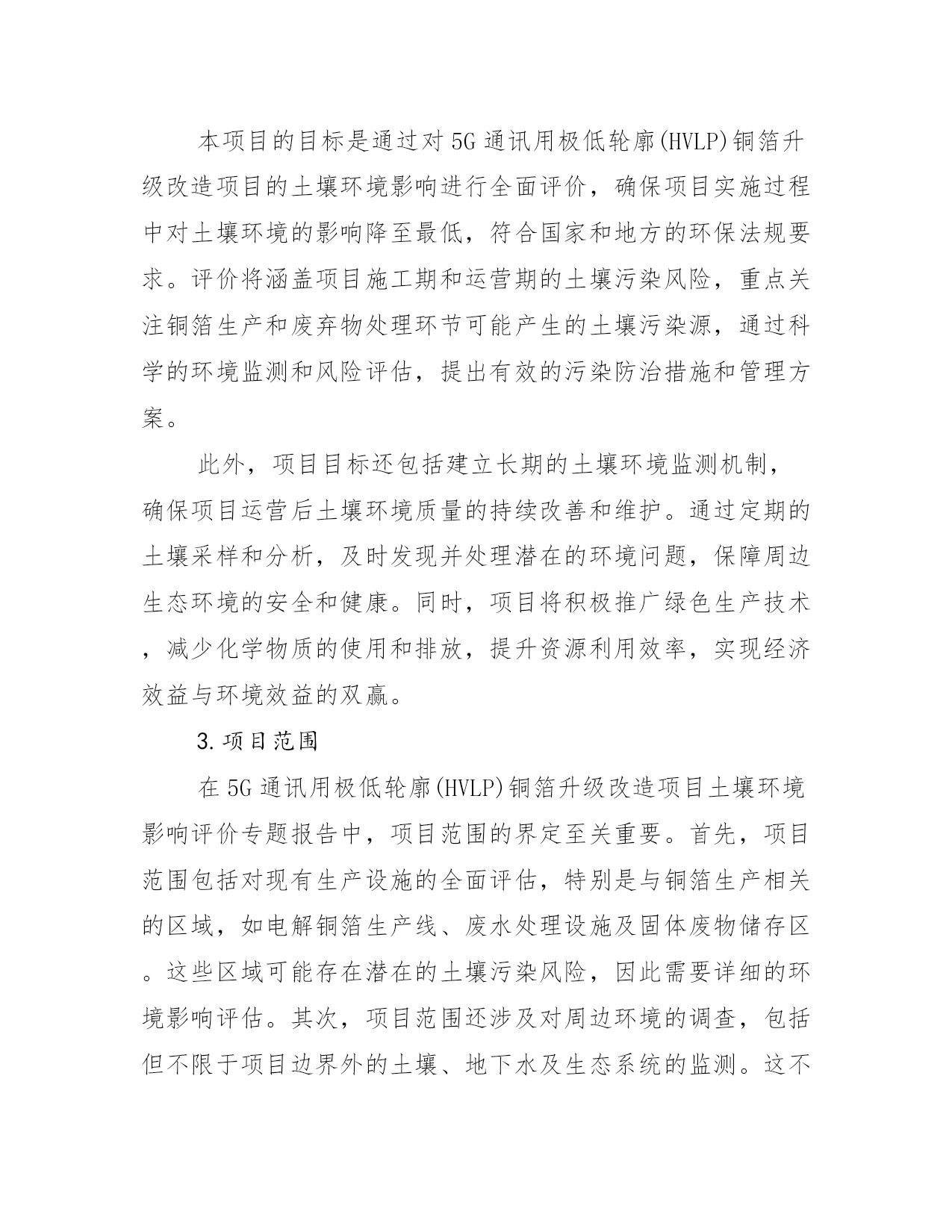 本项目的目标是通过对5G通讯用极低轮廓(HVLP)铜箔升级改造项目的土壤环境影响进行全面评价，确保项目实施过程中对土壤环境的影响降至最低，符合国家和地方的环保法规要求。评价将涵盖项目施工期和运营期的土壤污染风险，重点关注铜箔生产和废弃物处理环节可能产生的土壤污染源，通过科学的环境监测和风险评估，提出有效的污染防治措施和管理方案。

此外，项目目标还包括建立长期的土壤环境监测机制，确保项目运营后土壤环境质量的持续改善和维护。通过定期的土壤采样和分析，及时发现并处理潜在的环境问题，保障周边生态环境的安全和健康。同时，项目将积极推广绿色生产技术，减少化学物质的使用和排放，提升资源利用效率，实现经济效益与环境效益的双赢。

3.项目范围

在5G通讯用极低轮廓(HVLP)铜箔升级改造项目土壤环境影响评价专题报告中，项目范围的界定至关重要。首先，项目范围包括对现有生产设施的全面评估，特别是与铜箔生产相关的区域，如电解铜箔生产线、废水处理设施及固体废物储存区。这些区域可能存在潜在的土壤污染风险，因此需要详细的环境影响评估。其次，项目范围还涉及对周边环境的调查，包括但不限于项目边界外的土壤、地下水及生态系统的监测。这不